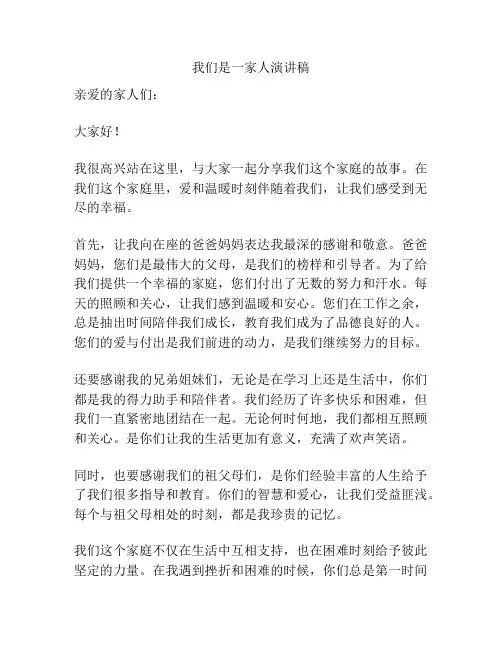 我们是一家人演讲稿

亲爱的家人们：

大家好！

我很高兴站在这里，与大家一起分享我们这个家庭的故事。在我们这个家庭里，爱和温暖时刻伴随着我们，让我们感受到无尽的幸福。

首先，让我向在座的爸爸妈妈表达我最深的感谢和敬意。爸爸妈妈，您们是最伟大的父母，是我们的榜样和引导者。为了给我们提供一个幸福的家庭，您们付出了无数的努力和汗水。每天的照顾和关心，让我们感到温暖和安心。您们在工作之余，总是抽出时间陪伴我们成长，教育我们成为了品德良好的人。您们的爱与付出是我们前进的动力，是我们继续努力的目标。

还要感谢我的兄弟姐妹们，无论是在学习上还是生活中，你们都是我的得力助手和陪伴者。我们经历了许多快乐和困难，但我们一直紧密地团结在一起。无论何时何地，我们都相互照顾和关心。是你们让我的生活更加有意义，充满了欢声笑语。

同时，也要感谢我们的祖父母们，是你们经验丰富的人生给予了我们很多指导和教育。你们的智慧和爱心，让我们受益匪浅。每个与祖父母相处的时刻，都是我珍贵的记忆。

我们这个家庭不仅在生活中互相支持，也在困难时刻给予彼此坚定的力量。在我遇到挫折和困难的时候，你们总是第一时间